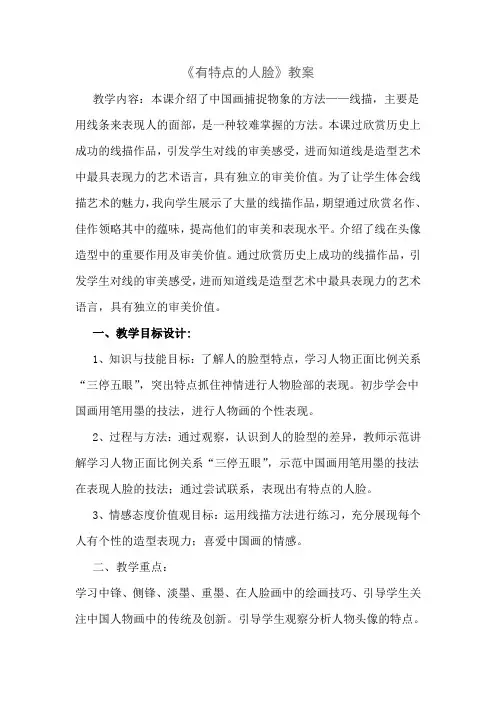 《有特点的人脸》教案

教学内容：本课介绍了中国画捕捉物象的方法——线描，主要是用线条来表现人的面部，是一种较难掌握的方法。本课过欣赏历史上成功的线描作品，引发学生对线的审美感受，进而知道线是造型艺术中最具表现力的艺术语言，具有独立的审美价值。为了让学生体会线描艺术的魅力，我向学生展示了大量的线描作品，期望通过欣赏名作、佳作领略其中的蕴味，提高他们的审美和表现水平。介绍了线在头像造型中的重要作用及审美价值。通过欣赏历史上成功的线描作品，引发学生对线的审美感受，进而知道线是造型艺术中最具表现力的艺术语言，具有独立的审美价值。

一、教学目标设计：

1、知识与技能目标：了解人的脸型特点，学习人物正面比例关系“三停五眼”，突出特点抓住神情进行人物脸部的表现。初步学会中国画用笔用墨的技法，进行人物画的个性表现。

2、过程与方法：通过观察，认识到人的脸型的差异，教师示范讲解学习人物正面比例关系“三停五眼”，示范中国画用笔用墨的技法在表现人脸的技法；通过尝试联系，表现出有特点的人脸。

3、情感态度价值观目标：运用线描方法进行练习，充分展现每个人有个性的造型表现力；喜爱中国画的情感。

二、教学重点：

学习中锋、侧锋、淡墨、重墨、在人脸画中的绘画技巧、引导学生关注中国人物画中的传统及创新。引导学生观察分析人物头像的特点。